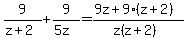 $\frac{9}{z+2}+\frac{9}{5z}=\frac{9z+9\cdot(z+2)}{z(z+2)}$